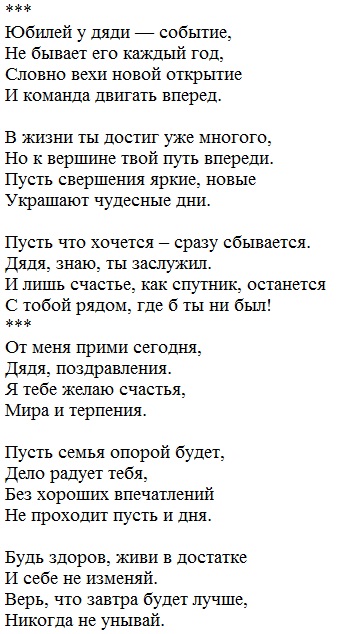 ***
Юбилей у дяди — событие,
Не бывает его каждый год,
Словно вехи новой открытие
И команда двигать вперед.

В жизни ты достиг уже многого,
Но к вершине твой путь впереди.
Пусть свершения яркие, новые
Украшают чудесные дни.

Пусть что хочется – сразу сбывается.
Дядя, знаю, ты заслужил.
И лишь счастье, как спутник, останется
С тобой рядом, где б ты ни был!
***
От меня прими сегодня,
Дядя, поздравления.
Я тебе желаю счастья,
Мира и терпения.

Пусть семья опорой будет,
Дело радует тебя,
Без хороших впечатлений
Не проходит пусть и дня.

Будь здоров, живи в достатке
И себе не изменяй.
Верь, что завтра будет лучше,
Никогда не унывай.